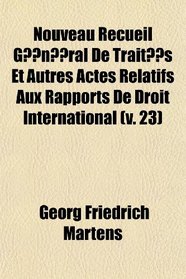 Nouveau Recueil G??n??ral De Trait??s Et Autres Actes Relatifs Aux Rapports De Droit International (v. 23)

Georg Friedrich Martens